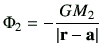 $\Phi_2 = -\frac{GM_2}{|\mathbf{r} - \mathbf{a}|}$